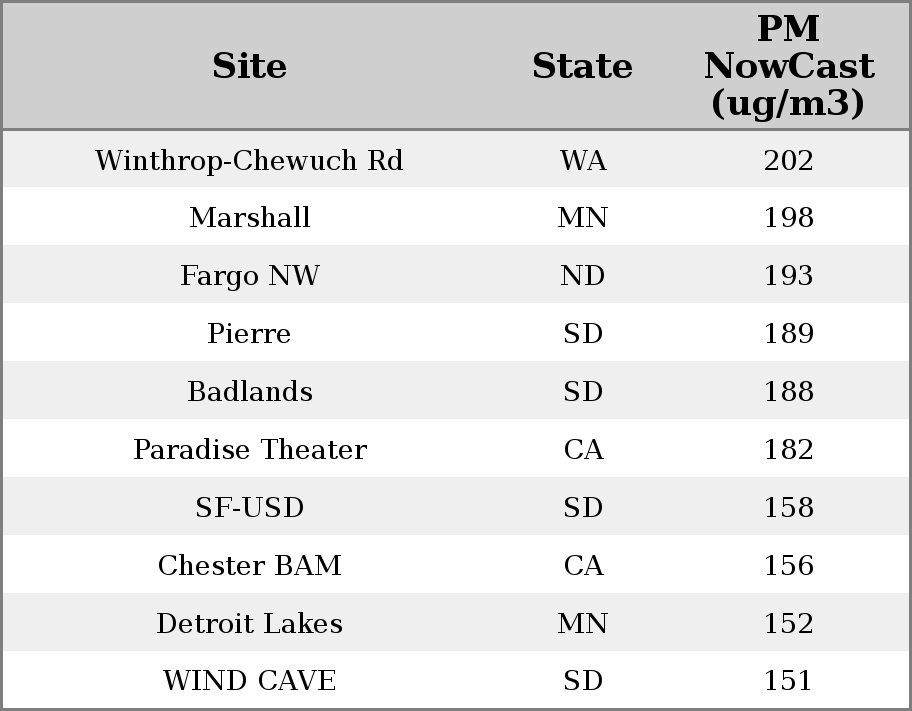 | Site | State | PM NowCast (ug/m3) |
|---|---|---|
| Winthrop-Chewuch Rd | WA | 202 |
| Marshall | MN | 198 |
| Fargo NW | ND | 193 |
| Pierre | SD | 189 |
| Badlands | SD | 188 |
| Paradise Theater | CA | 182 |
| SF-USD | SD | 158 |
| Chester BAM | CA | 156 |
| Detroit Lakes | MN | 152 |
| WIND CAVE | SD | 151 |